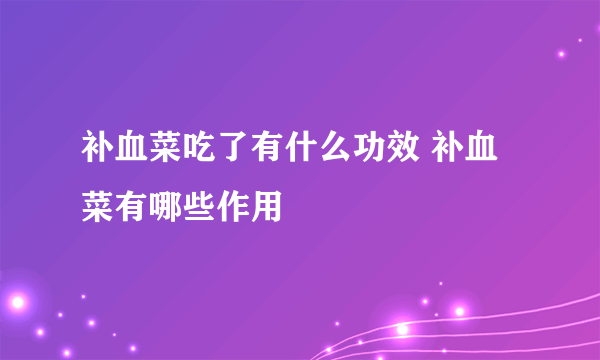 补血菜吃了有什么功效 补血菜有哪些作用